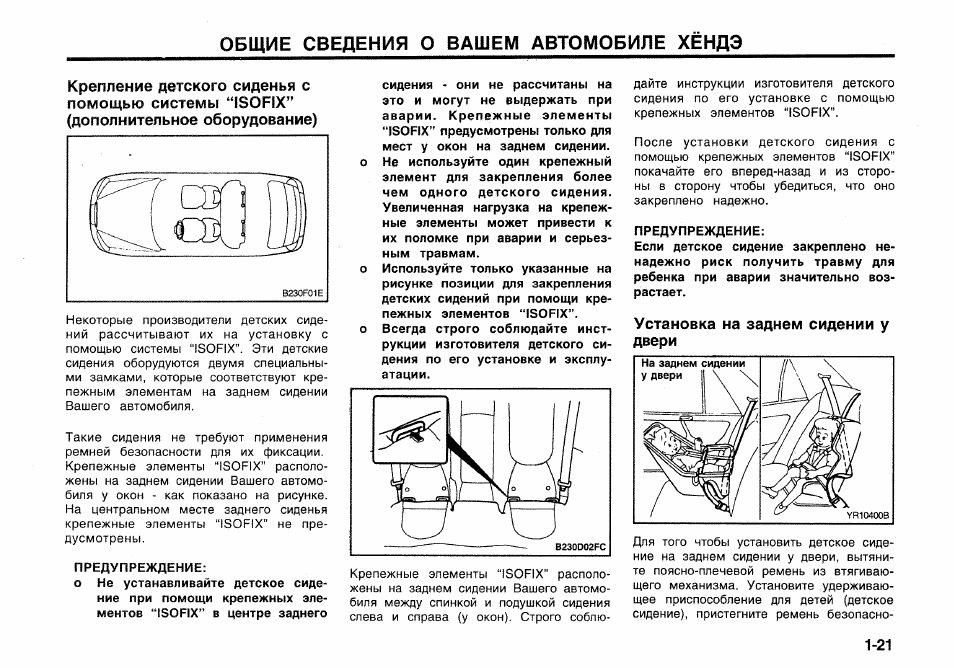 ОБЩИЕ СВЕДЕНИЯ О ВАШЕМ АВТОМОБИЛЕ ХЁНДЭ

Крепление детского сиденья с помощью системы "ISOFIX" (дополнительное оборудование)

B230F01E

Некоторые производители детских сидений рассчитывают их на установку с помощью системы "ISOFIX". Эти детские сидения оборудуются двумя специальными замками, которые соответствуют крепежным элементам на заднем сидении Вашего автомобиля.

Такие сидения не требуют применения ремней безопасности для их фиксации. Крепежные элементы "ISOFIX" расположены на заднем сидении Вашего автомобиля у окон - как показано на рисунке. На центральном месте заднего сиденья крепежные элементы "ISOFIX" не предусмотрены.

ПРЕДУПРЕЖДЕНИЕ:
o Не устанавливайте детское сидение при помощи крепежных элементов "ISOFIX" в центре заднего сидения - они не рассчитаны на это и могут не выдержать при аварии. Крепежные элементы "ISOFIX" предусмотрены только для мест у окон на заднем сидении.
o Не используйте один крепежный элемент для закрепления более чем одного детского сидения. Увеличенная нагрузка на крепежные элементы может привести к их поломке при аварии и серьезным травмам.
o Используйте только указанные на рисунке позиции для закрепления детских сидений при помощи крепежных элементов "ISOFIX".
o Всегда строго соблюдайте инструкции изготовителя детского сидения по его установке и эксплуатации.

B230D02FC

Крепежные элементы "ISOFIX" расположены на заднем сидении Вашего автомобиля между спинкой и подушкой сидения слева и справа (у окон). Строго соблюдайте инструкции изготовителя детского сидения по его установке с помощью крепежных элементов "ISOFIX".

После установки детского сидения с помощью крепежных элементов "ISOFIX" покачайте его вперед-назад и из стороны в сторону чтобы убедиться, что оно закреплено надежно.

ПРЕДУПРЕЖДЕНИЕ:
Если детское сидение закреплено ненадежно риск получить травму для ребенка при аварии значительно возрастает.

Установка на заднем сидении у двери

На заднем сидении у двери

YR10400B

Для того чтобы установить детское сидение на заднем сидении у двери, вытяните поясно-плечевой ремень из втягивающего механизма. Установите удерживающее приспособление для детей (детское сидение), пристегните ремень безопасно-

1-21